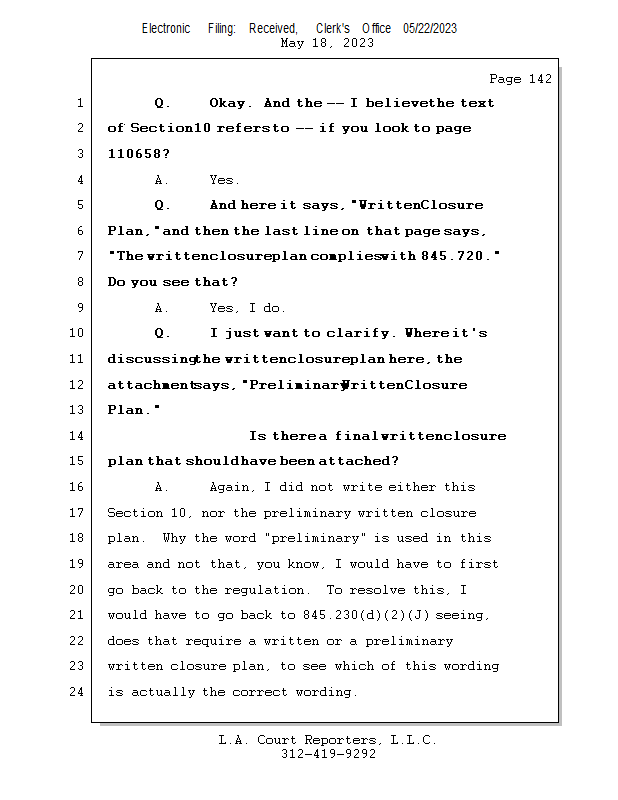 Electronic Filing: Received, Clerk's Office 05/22/2023
May 18, 2023

Page 142

1 Q. Okay. And the -- I believethe text
2 of Section10 refersto -- if you look to page
3 110658?
4 A. Yes.
5 Q. And here it says, "WrittenClosure
6 Plan," and then the last line on that page says,
7 "The writtenclosureplan complieswith 845.720."
8 Do you see that?
9 A. Yes, I do.
10 Q. I just want to clarify. Whereit's
11 discussingthe writtenclosureplan here, the
12 attachmentsays, "PreliminaryWrittenClosure
13 Plan."
14 Is therea finalwrittenclosure
15 plan that shouldhave been attached?
16 A. Again, I did not write either this
17 Section 10, nor the preliminary written closure
18 plan. Why the word "preliminary" is used in this
19 area and not that, you know, I would have to first
20 go back to the regulation. To resolve this, I
21 would have to go back to 845.230(d)(2)(J) seeing,
22 does that require a written or a preliminary
23 written closure plan, to see which of this wording
24 is actually the correct wording.

L.A. Court Reporters, L.L.C.
312-419-9292